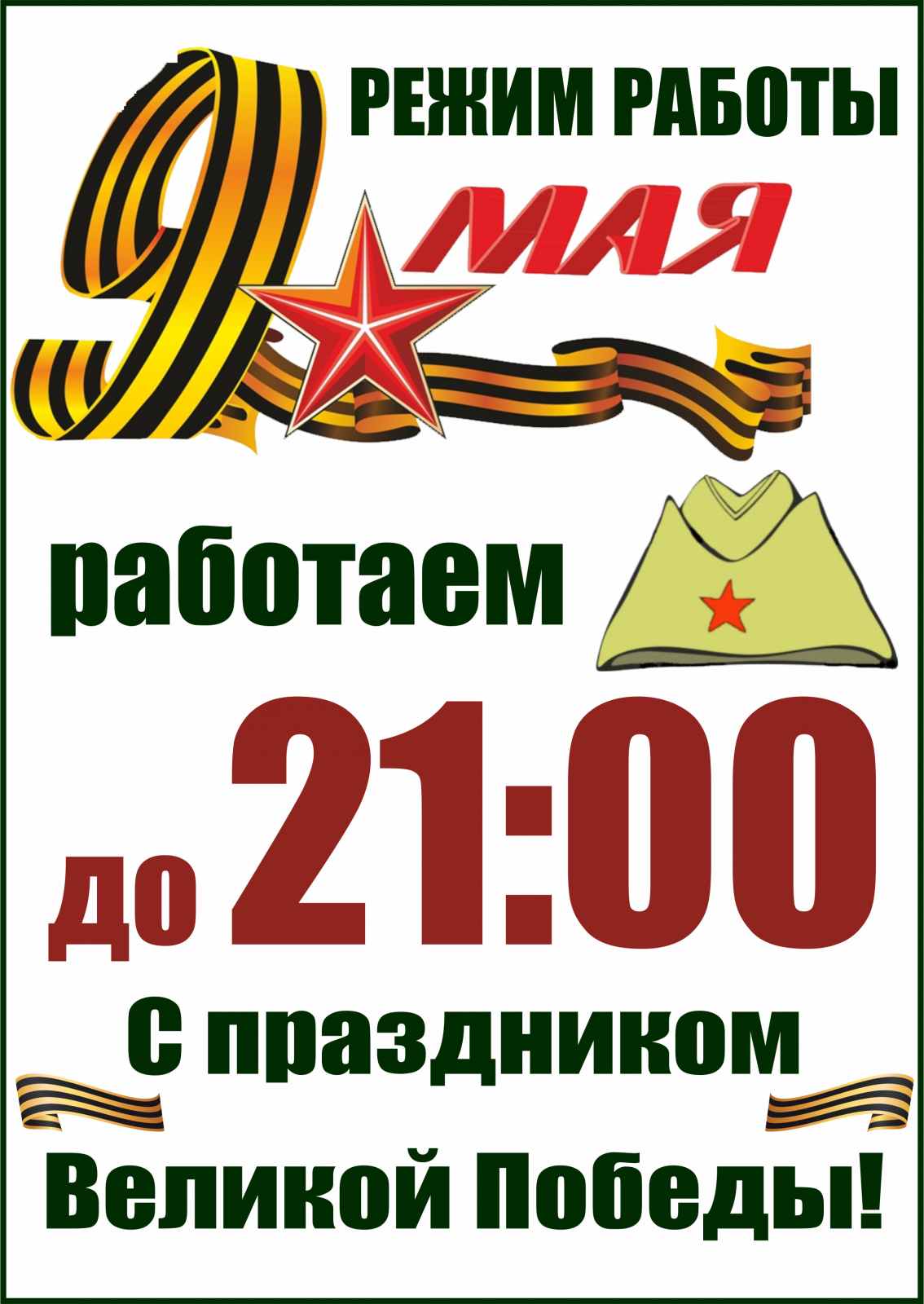 РЕЖИМ РАБОТЫ

9 МАЯ

работаем

до 21:00

С праздником

Великой Победы!